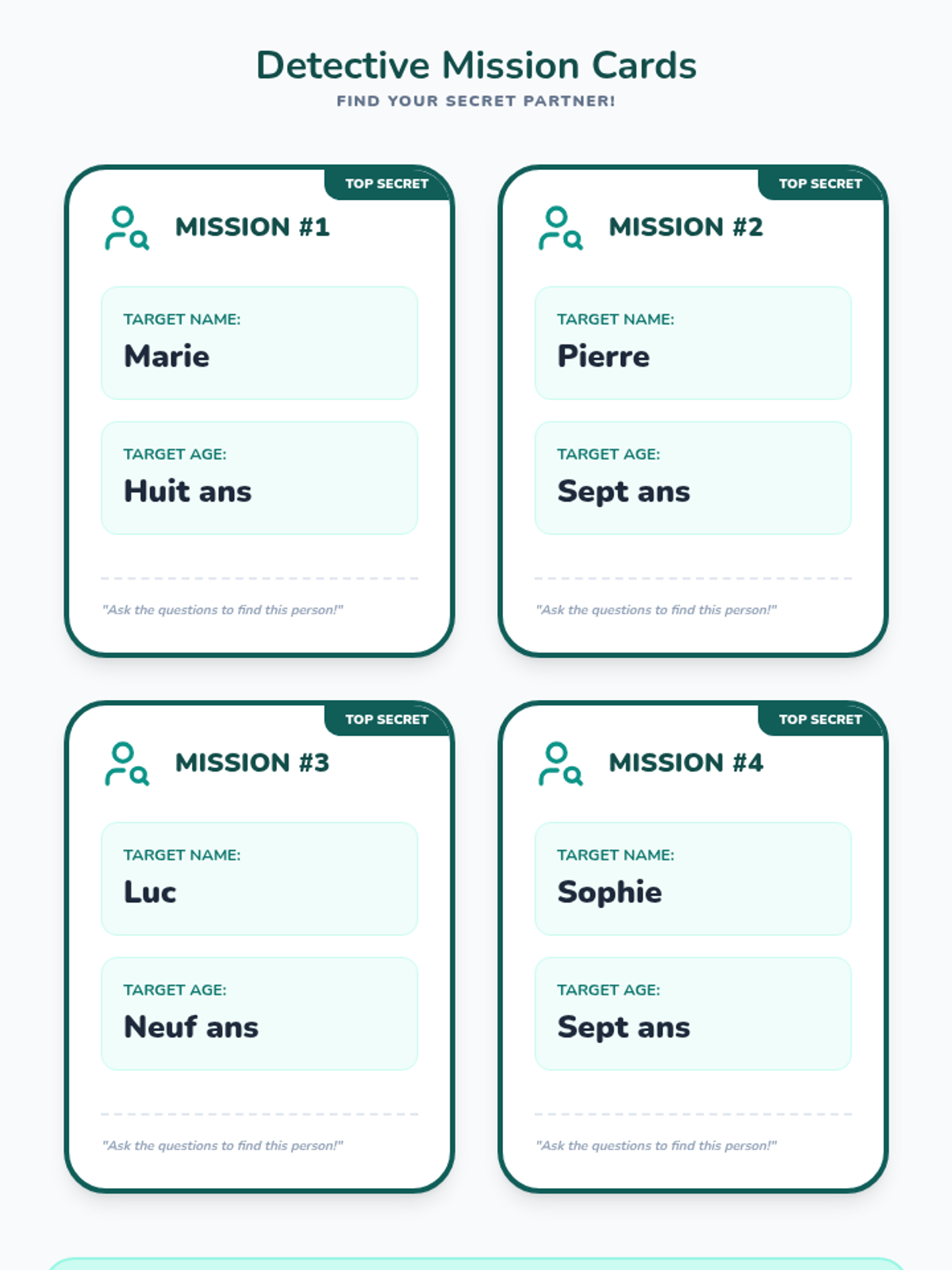 Detective Mission Cards
FIND YOUR SECRET PARTNER!

TOP SECRET
MISSION #1

TARGET NAME:
Marie

TARGET AGE:
Huit ans

"Ask the questions to find this person!"

TOP SECRET
MISSION #2

TARGET NAME:
Pierre

TARGET AGE:
Sept ans

"Ask the questions to find this person!"

TOP SECRET
MISSION #3

TARGET NAME:
Luc

TARGET AGE:
Neuf ans

"Ask the questions to find this person!"

TOP SECRET
MISSION #4

TARGET NAME:
Sophie

TARGET AGE:
Sept ans

"Ask the questions to find this person!"